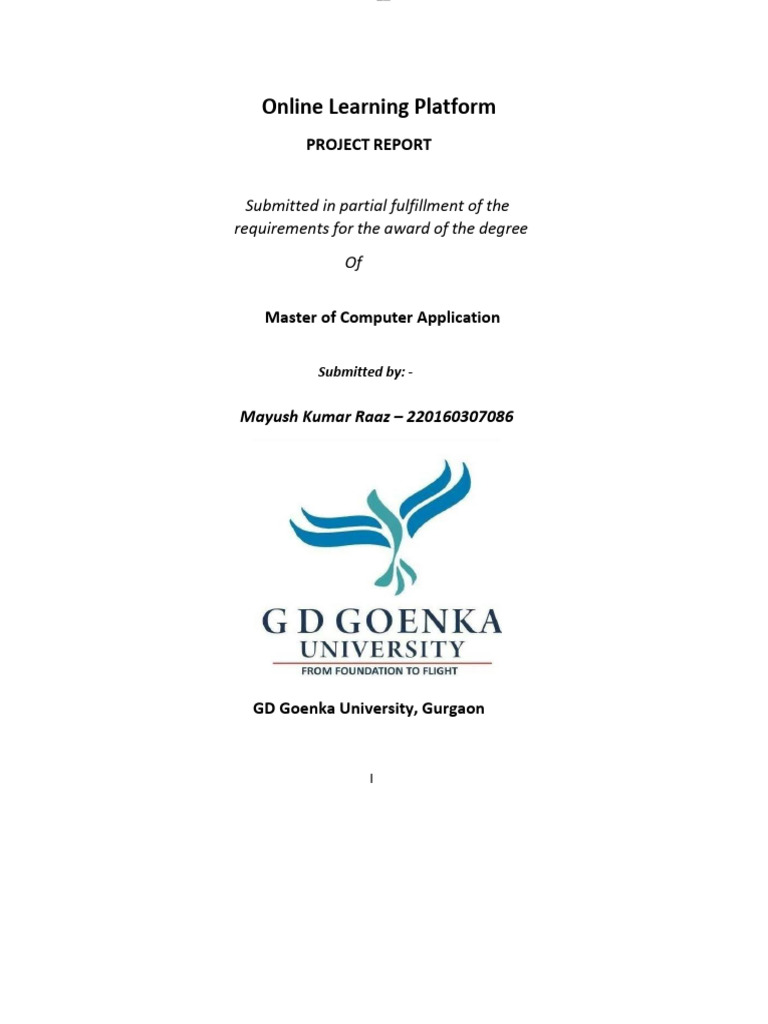 Online Learning Platform

PROJECT REPORT

Submitted in partial fulfillment of the requirements for the award of the degree

Of

Master of Computer Application

Submitted by: -

Mayush Kumar Raaz – 220160307086

G D GOENKA
UNIVERSITY
FROM FOUNDATION TO FLIGHT

GD Goenka University, Gurgaon

I